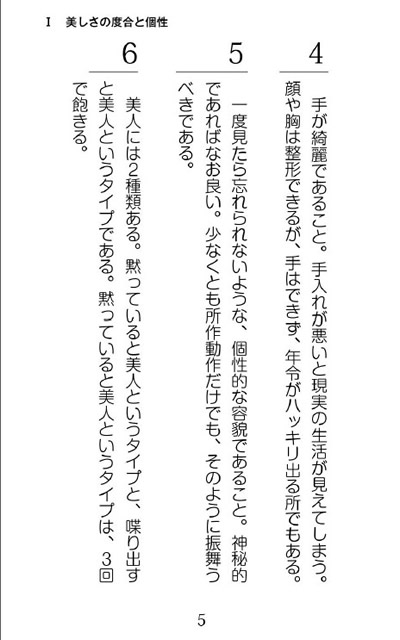 I　美しさの度合と個性

4

手が綺麗であること。手入れが悪いと現実の生活が見えてしまう。顔や胸は整形できるが、手はできず、年令がハッキリ出る所でもある。

5

一度見たら忘れられないような、個性的な容貌であること。神秘的であればなお良い。少なくとも所作動作だけでも、そのように振舞うべきである。

6

美人には2種類ある。黙っていると美人というタイプと、喋り出すと美人というタイプである。黙っていると美人というタイプは、3回で飽きる。

5